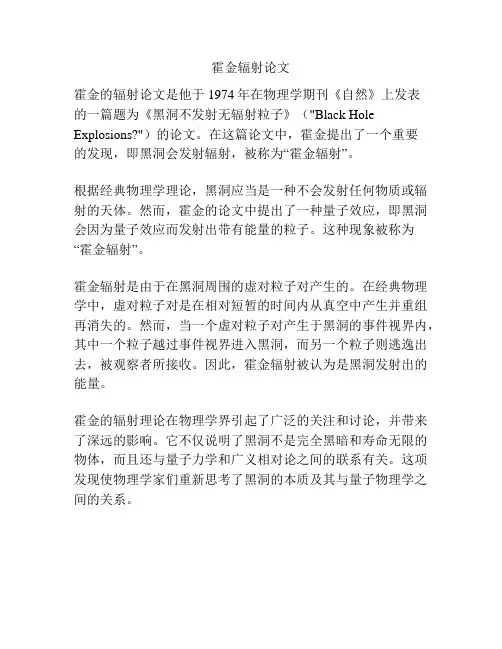 霍金辐射论文

霍金的辐射论文是他于 1974 年在物理学期刊《自然》上发表的一篇题为《黑洞不发射无辐射粒子》（"Black Hole Explosions?"）的论文。在这篇论文中，霍金提出了一个重要的发现，即黑洞会发射辐射，被称为“霍金辐射”。

根据经典物理学理论，黑洞应当是一种不会发射任何物质或辐射的天体。然而，霍金的论文中提出了一种量子效应，即黑洞会因为量子效应而发射出带有能量的粒子。这种现象被称为“霍金辐射”。

霍金辐射是由于在黑洞周围的虚对粒子对产生的。在经典物理学中，虚对粒子对是在相对短暂的时间内从真空中产生并重组再消失的。然而，当一个虚对粒子对产生于黑洞的事件视界内，其中一个粒子越过事件视界进入黑洞，而另一个粒子则逃逸出去，被观察者所接收。因此，霍金辐射被认为是黑洞发射出的能量。

霍金的辐射理论在物理学界引起了广泛的关注和讨论，并带来了深远的影响。它不仅说明了黑洞不是完全黑暗和寿命无限的物体，而且还与量子力学和广义相对论之间的联系有关。这项发现使物理学家们重新思考了黑洞的本质及其与量子物理学之间的关系。